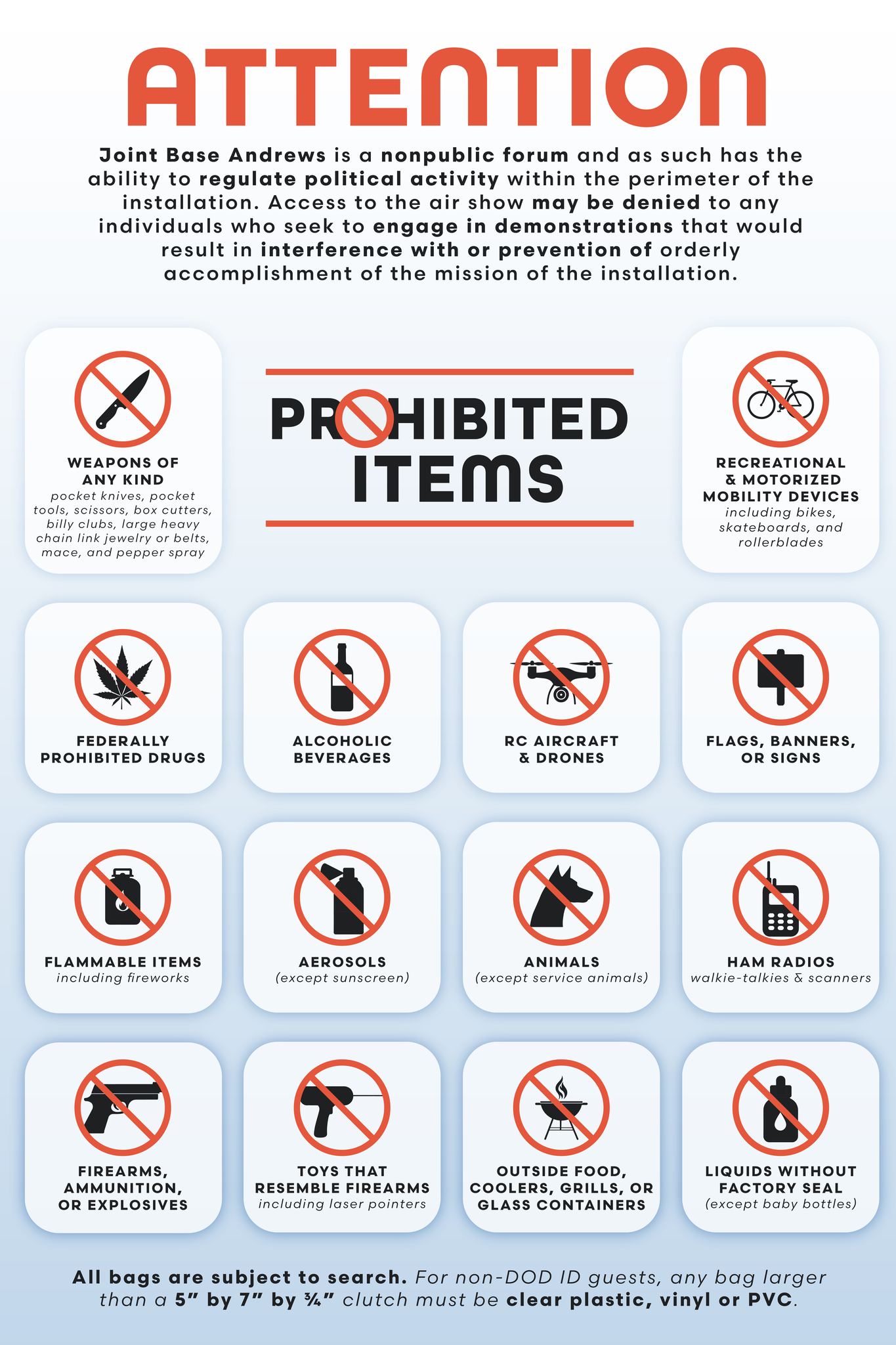 ATTENTION

Joint Base Andrews is a nonpublic forum and as such has the ability to regulate political activity within the perimeter of the installation. Access to the air show may be denied to any individuals who seek to engage in demonstrations that would result in interference with or prevention of orderly accomplishment of the mission of the installation.

WEAPONS OF ANY KIND
pocket knives, pocket tools, scissors, box cutters, billy clubs, large heavy chain link jewelry or belts, mace, and pepper spray

PROHIBITED ITEMS

RECREATIONAL & MOTORIZED MOBILITY DEVICES
including bikes, skateboards, and rollerblades

FEDERALLY PROHIBITED DRUGS

ALCOHOLIC BEVERAGES

RC AIRCRAFT & DRONES

FLAGS, BANNERS, OR SIGNS

FLAMMABLE ITEMS
including fireworks

AEROSOLS
(except sunscreen)

ANIMALS
(except service animals)

HAM RADIOS
walkie-talkies & scanners

FIREARMS, AMMUNITION, OR EXPLOSIVES

TOYS THAT RESEMBLE FIREARMS
including laser pointers

OUTSIDE FOOD, COOLERS, GRILLS, OR GLASS CONTAINERS

LIQUIDS WITHOUT FACTORY SEAL
(except baby bottles)

All bags are subject to search. For non-DOD ID guests, any bag larger than a 5" by 7" by ¾" clutch must be clear plastic, vinyl or PVC.